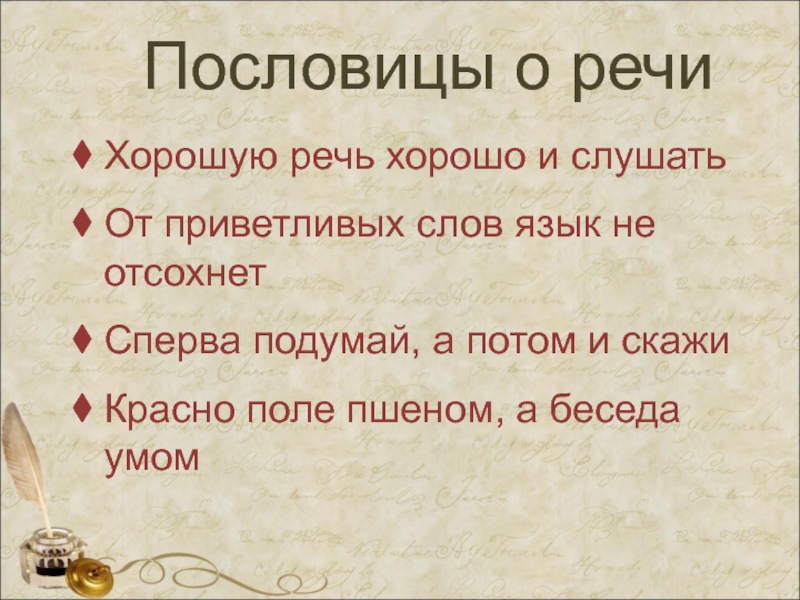 Пословицы о речи

♦ Хорошую речь хорошо и слушать

♦ От приветливых слов язык не отсохнет

♦ Сперва подумай, а потом и скажи

♦ Красно поле пшеном, а беседа умом